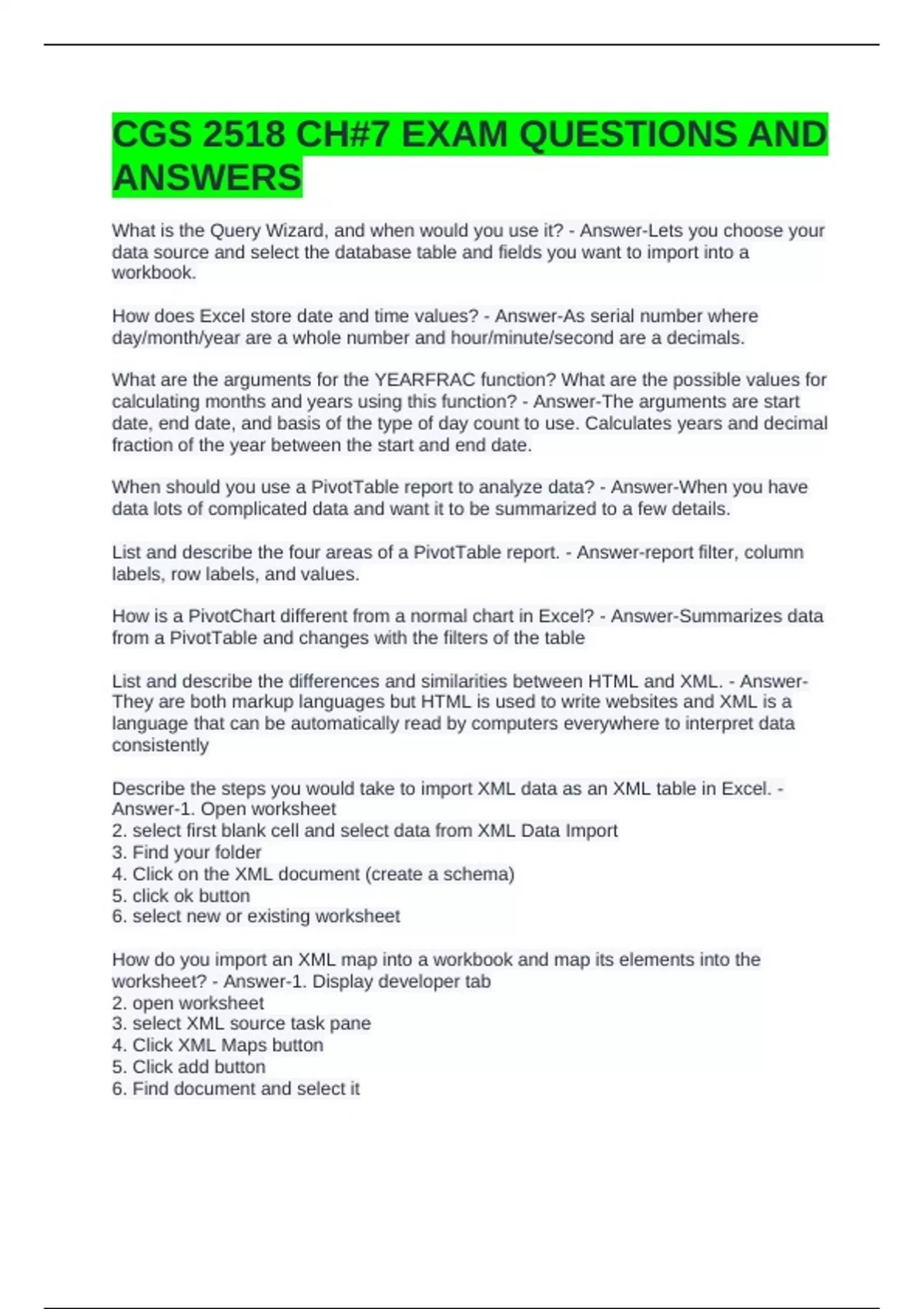 CGS 2518 CH#7 EXAM QUESTIONS AND ANSWERS

What is the Query Wizard, and when would you use it? - Answer-Lets you choose your data source and select the database table and fields you want to import into a workbook.

How does Excel store date and time values? - Answer-As serial number where day/month/year are a whole number and hour/minute/second are a decimals.

What are the arguments for the YEARFRAC function? What are the possible values for calculating months and years using this function? - Answer-The arguments are start date, end date, and basis of the type of day count to use. Calculates years and decimal fraction of the year between the start and end date.

When should you use a PivotTable report to analyze data? - Answer-When you have data lots of complicated data and want it to be summarized to a few details.

List and describe the four areas of a PivotTable report. - Answer-report filter, column labels, row labels, and values.

How is a PivotChart different from a normal chart in Excel? - Answer-Summarizes data from a PivotTable and changes with the filters of the table

List and describe the differences and similarities between HTML and XML. - Answer-They are both markup languages but HTML is used to write websites and XML is a language that can be automatically read by computers everywhere to interpret data consistently

Describe the steps you would take to import XML data as an XML table in Excel. - Answer-1. Open worksheet
2. select first blank cell and select data from XML Data Import
3. Find your folder
4. Click on the XML document (create a schema)
5. click ok button
6. select new or existing worksheet

How do you import an XML map into a workbook and map its elements into the worksheet? - Answer-1. Display developer tab
2. open worksheet
3. select XML source task pane
4. Click XML Maps button
5. Click add button
6. Find document and select it